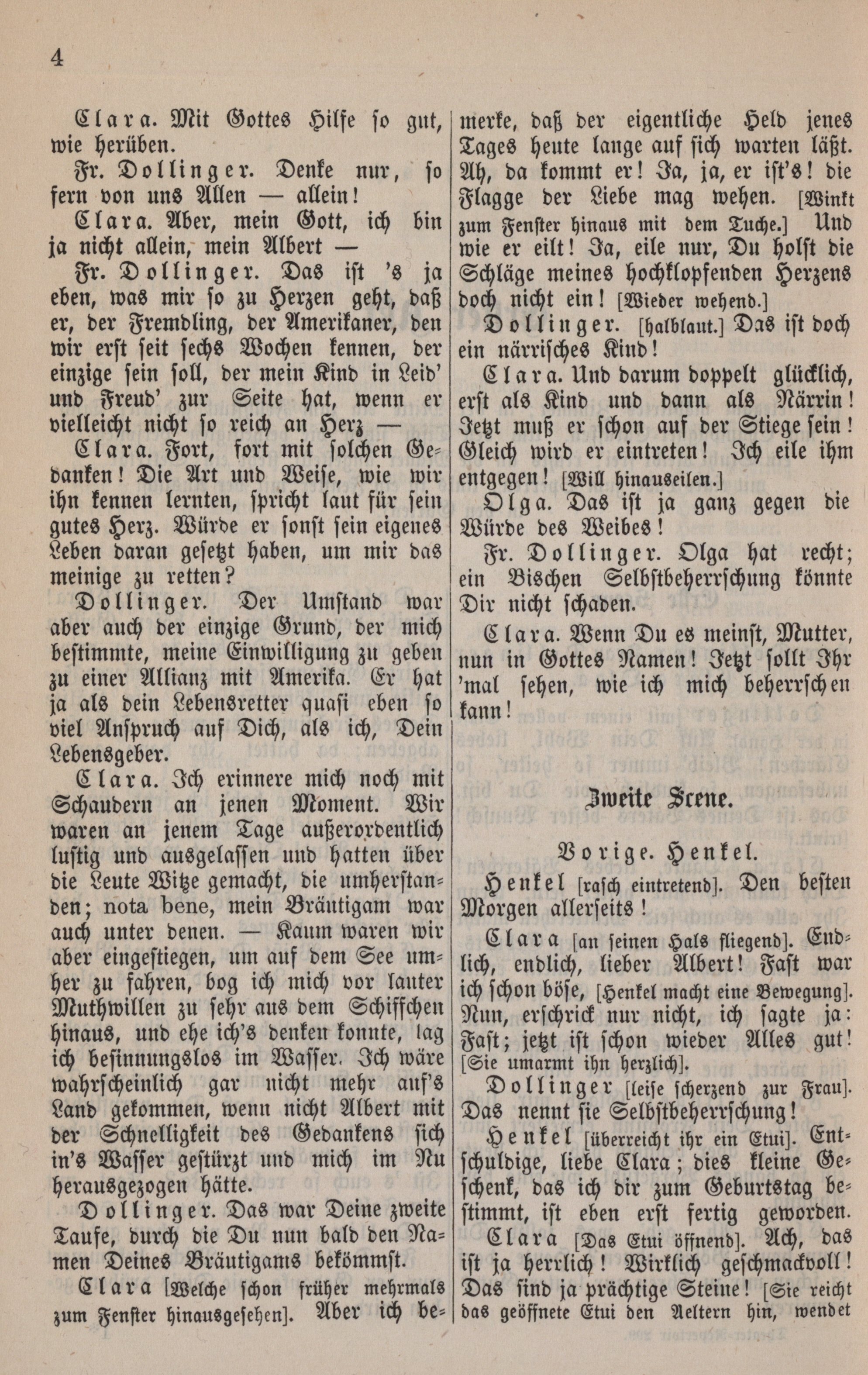 4

Clara. Mit Gottes Hilfe so gut, wie herüben.

Fr. Dollinger. Denke nur, so fern von uns Allen — allein!

Clara. Aber, mein Gott, ich bin ja nicht allein, mein Albert —

Fr. Dollinger. Das ist 's ja eben, was mir so zu Herzen geht, daß er, der Fremdling, der Amerikaner, den wir erst seit sechs Wochen kennen, der einzige sein soll, der mein Kind in Leid' und Freud' zur Seite hat, wenn er vielleicht nicht so reich an Herz —

Clara. Fort, fort mit solchen Gedanken! Die Art und Weise, wie wir ihn kennen lernten, spricht laut für sein gutes Herz. Würde er sonst sein eigenes Leben daran gesetzt haben, um mir das meinige zu retten?

Dollinger. Der Umstand war aber auch der einzige Grund, der mich bestimmte, meine Einwilligung zu geben zu einer Allianz mit Amerika. Er hat ja als dein Lebensretter quasi eben so viel Anspruch auf Dich, als ich, Dein Lebensgeber.

Clara. Ich erinnere mich noch mit Schaudern an jenen Moment. Wir waren an jenem Tage außerordentlich lustig und ausgelassen und hatten über die Leute Witze gemacht, die umherstanden; nota bene, mein Bräutigam war auch unter denen. — Kaum waren wir aber eingestiegen, um auf dem See umher zu fahren, bog ich mich vor lauter Muthwillen zu sehr aus dem Schiffchen hinaus, und ehe ich's denken konnte, lag ich besinnungslos im Wasser. Ich wäre wahrscheinlich gar nicht mehr auf's Land gekommen, wenn nicht Albert mit der Schnelligkeit des Gedankens sich in's Wasser gestürzt und mich im Nu herausgezogen hätte.

Dollinger. Das war Deine zweite Taufe, durch die Du nun bald den Namen Deines Bräutigams bekömmst.

Clara [Welche schon früher mehrmals zum Fenster hinausgesehen]. Aber ich bemerke, daß der eigentliche Held jenes Tages heute lange auf sich warten läßt. Ah, da kommt er! Ja, ja, er ist's! die Flagge der Liebe mag wehen. [Winkt zum Fenster hinaus mit dem Tuche.] Und wie er eilt! Ja, eile nur, Du holst die Schläge meines hochklopfenden Herzens doch nicht ein! [Wieder wehend.]

Dollinger. [halblaut.] Das ist doch ein närrisches Kind!

Clara. Und darum doppelt glücklich, erst als Kind und dann als Närrin! Jetzt muß er schon auf der Stiege sein! Gleich wird er eintreten! Ich eile ihm entgegen! [Will hinauseilen.]

Olga. Das ist ja ganz gegen die Würde des Weibes!

Fr. Dollinger. Olga hat recht; ein Bischen Selbstbeherrschung könnte Dir nicht schaden.

Clara. Wenn Du es meinst, Mutter, nun in Gottes Namen! Jetzt sollt Ihr 'mal sehen, wie ich mich beherrschen kann!

Zweite Scene.

Vorige. Henkel.

Henkel [rasch eintretend]. Den besten Morgen allerseits!

Clara [an seinen Hals fliegend]. Endlich, endlich, lieber Albert! Fast war ich schon böse, [Henkel macht eine Bewegung]. Nun, erschrick nur nicht, ich sagte ja: Fast; jetzt ist schon wieder Alles gut! [Sie umarmt ihn herzlich].

Dollinger [leise scherzend zur Frau]. Das nennt sie Selbstbeherrschung!

Henkel [überreicht ihr ein Etui]. Entschuldige, liebe Clara; dies kleine Geschenk, das ich dir zum Geburtstag bestimmt, ist eben erst fertig geworden.

Clara [Das Etui öffnend]. Ach, das ist ja herrlich! Wirklich geschmackvoll! Das sind ja prächtige Steine! [Sie reicht das geöffnete Etui den Aeltern hin, wendet